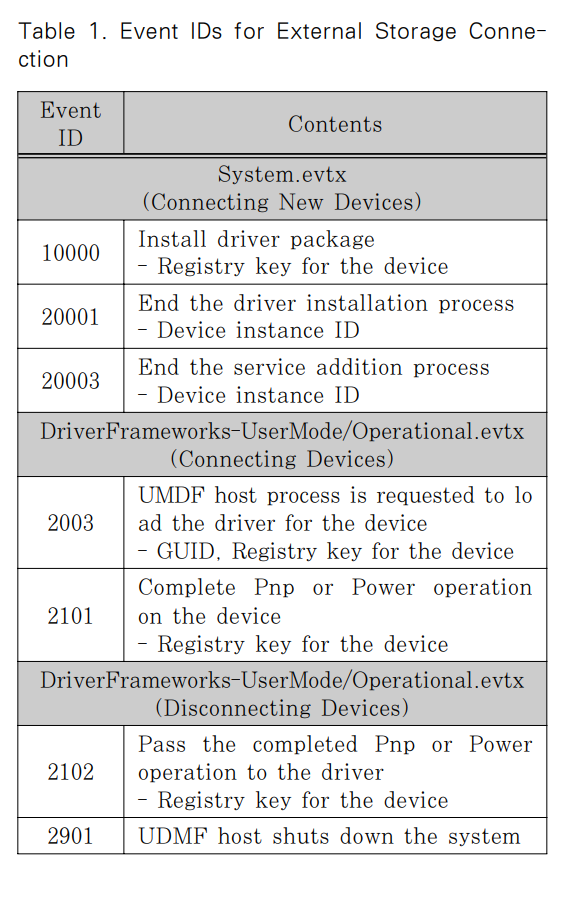 Table 1. Event IDs for External Storage Connection

| Event ID | Contents |
|---|---|
| System.evtx (Connecting New Devices) | |
| 10000 | Install driver package - Registry key for the device |
| 20001 | End the driver installation process - Device instance ID |
| 20003 | End the service addition process - Device instance ID |
| DriverFrameworks-UserMode/Operational.evtx (Connecting Devices) | |
| 2003 | UMDF host process is requested to load the driver for the device - GUID, Registry key for the device |
| 2101 | Complete Pnp or Power operation on the device - Registry key for the device |
| DriverFrameworks-UserMode/Operational.evtx (Disconnecting Devices) | |
| 2102 | Pass the completed Pnp or Power operation to the driver - Registry key for the device |
| 2901 | UDMF host shuts down the system |